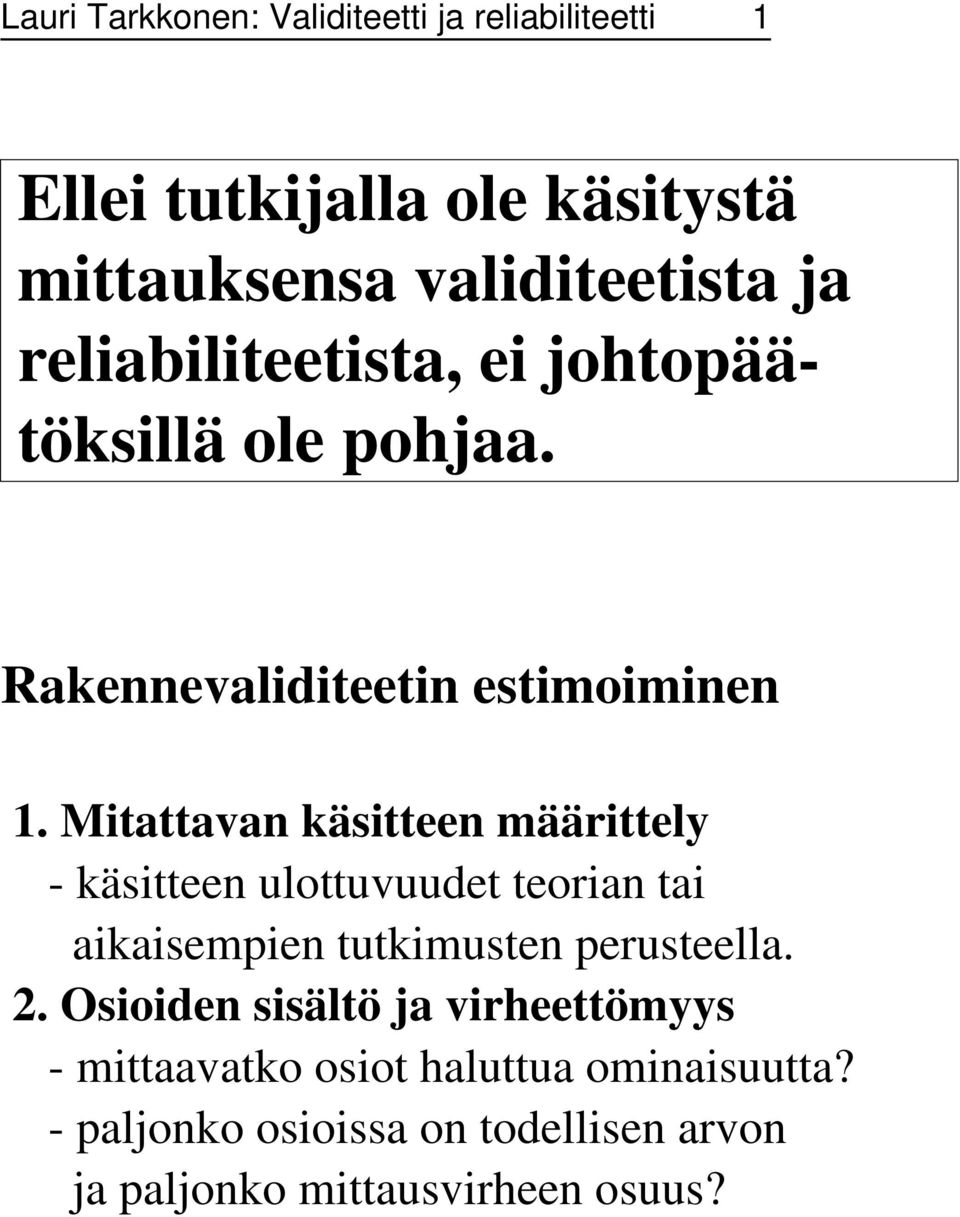 Lauri Tarkkonen: Validiteetti ja reliabiliteetti 1

Ellei tutkijalla ole käsitystä mittauksensa validiteetista ja reliabiliteetista, ei johtopäätöksillä ole pohjaa.

Rakennevaliditeetin estimoiminen

1. Mitattavan käsitteen määrittely
- käsitteen ulottuvuudet teorian tai aikaisempien tutkimusten perusteella.
2. Osioiden sisältö ja virheettömyys
- mittaavatko osiot haluttua ominaisuutta?
- paljonko osioissa on todellisen arvon ja paljonko mittausvirheen osuus?